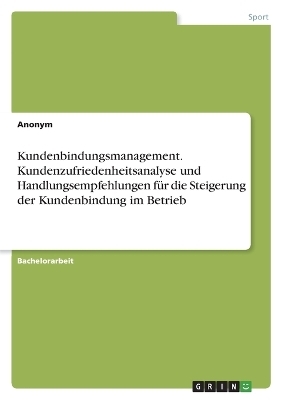 Sport

Anonym

Kundenbindungsmanagement. Kundenzufriedenheitsanalyse und Handlungsempfehlungen für die Steigerung der Kundenbindung im Betrieb

Bachelorarbeit

GRIN